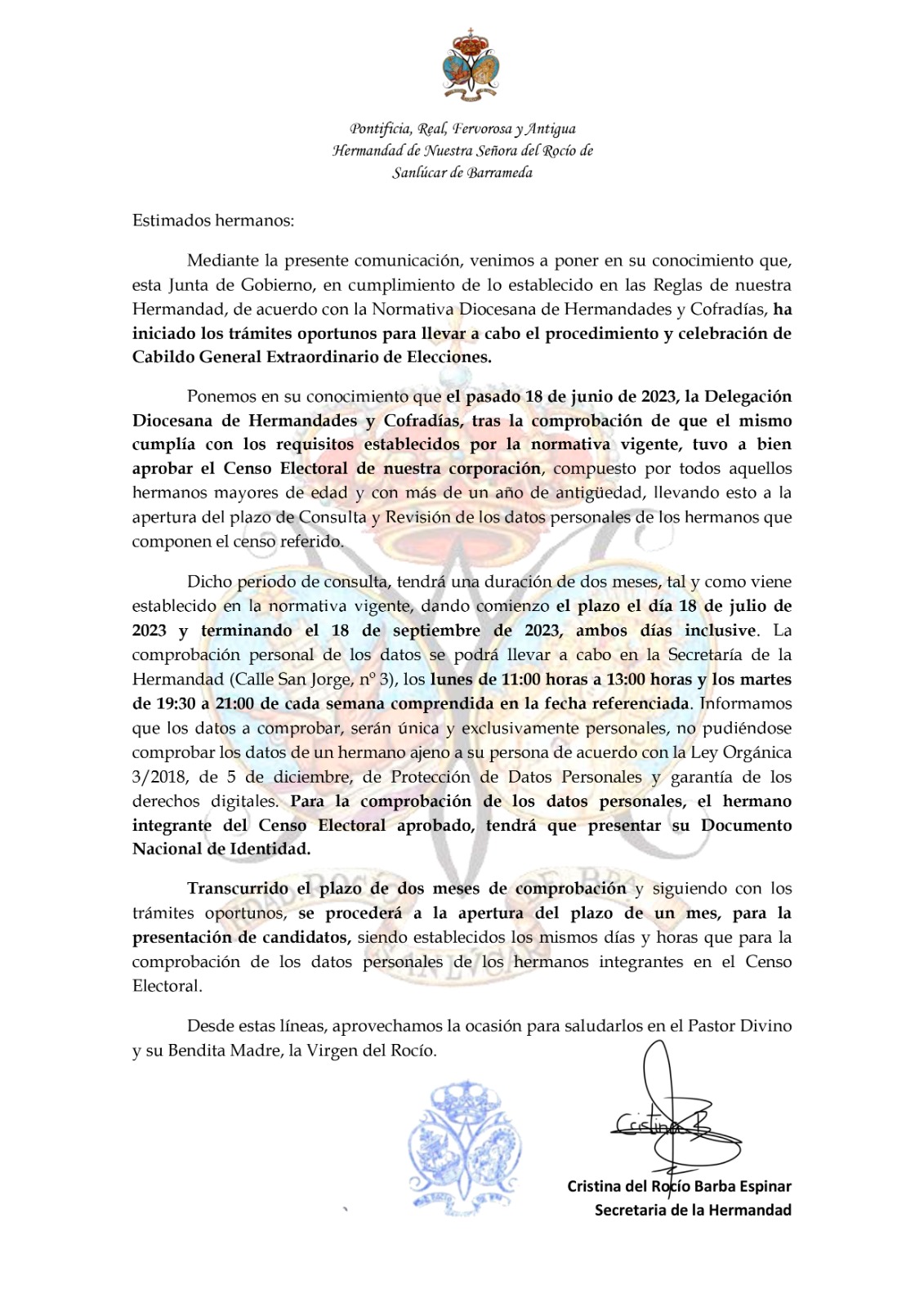 Pontificia, Real, Fervorosa y Antigua
Hermandad de Nuestra Señora del Rocío de
Sanlúcar de Barrameda

Estimados hermanos:

Mediante la presente comunicación, venimos a poner en su conocimiento que, esta Junta de Gobierno, en cumplimiento de lo establecido en las Reglas de nuestra Hermandad, de acuerdo con la Normativa Diocesana de Hermandades y Cofradías, ha iniciado los trámites oportunos para llevar a cabo el procedimiento y celebración de Cabildo General Extraordinario de Elecciones.

Ponemos en su conocimiento que el pasado 18 de junio de 2023, la Delegación Diocesana de Hermandades y Cofradías, tras la comprobación de que el mismo cumplía con los requisitos establecidos por la normativa vigente, tuvo a bien aprobar el Censo Electoral de nuestra corporación, compuesto por todos aquellos hermanos mayores de edad y con más de un año de antigüedad, llevando esto a la apertura del plazo de Consulta y Revisión de los datos personales de los hermanos que componen el censo referido.

Dicho periodo de consulta, tendrá una duración de dos meses, tal y como viene establecido en la normativa vigente, dando comienzo el plazo el día 18 de julio de 2023 y terminando el 18 de septiembre de 2023, ambos días inclusive. La comprobación personal de los datos se podrá llevar a cabo en la Secretaría de la Hermandad (Calle San Jorge, nº 3), los lunes de 11:00 horas a 13:00 horas y los martes de 19:30 a 21:00 de cada semana comprendida en la fecha referenciada. Informamos que los datos a comprobar, serán única y exclusivamente personales, no pudiéndose comprobar los datos de un hermano ajeno a su persona de acuerdo con la Ley Orgánica 3/2018, de 5 de diciembre, de Protección de Datos Personales y garantía de los derechos digitales. Para la comprobación de los datos personales, el hermano integrante del Censo Electoral aprobado, tendrá que presentar su Documento Nacional de Identidad.

Transcurrido el plazo de dos meses de comprobación y siguiendo con los trámites oportunos, se procederá a la apertura del plazo de un mes, para la presentación de candidatos, siendo establecidos los mismos días y horas que para la comprobación de los datos personales de los hermanos integrantes en el Censo Electoral.

Desde estas líneas, aprovechamos la ocasión para saludarlos en el Pastor Divino y su Bendita Madre, la Virgen del Rocío.

Cristina B

Cristina del Rocío Barba Espinar
Secretaria de la Hermandad